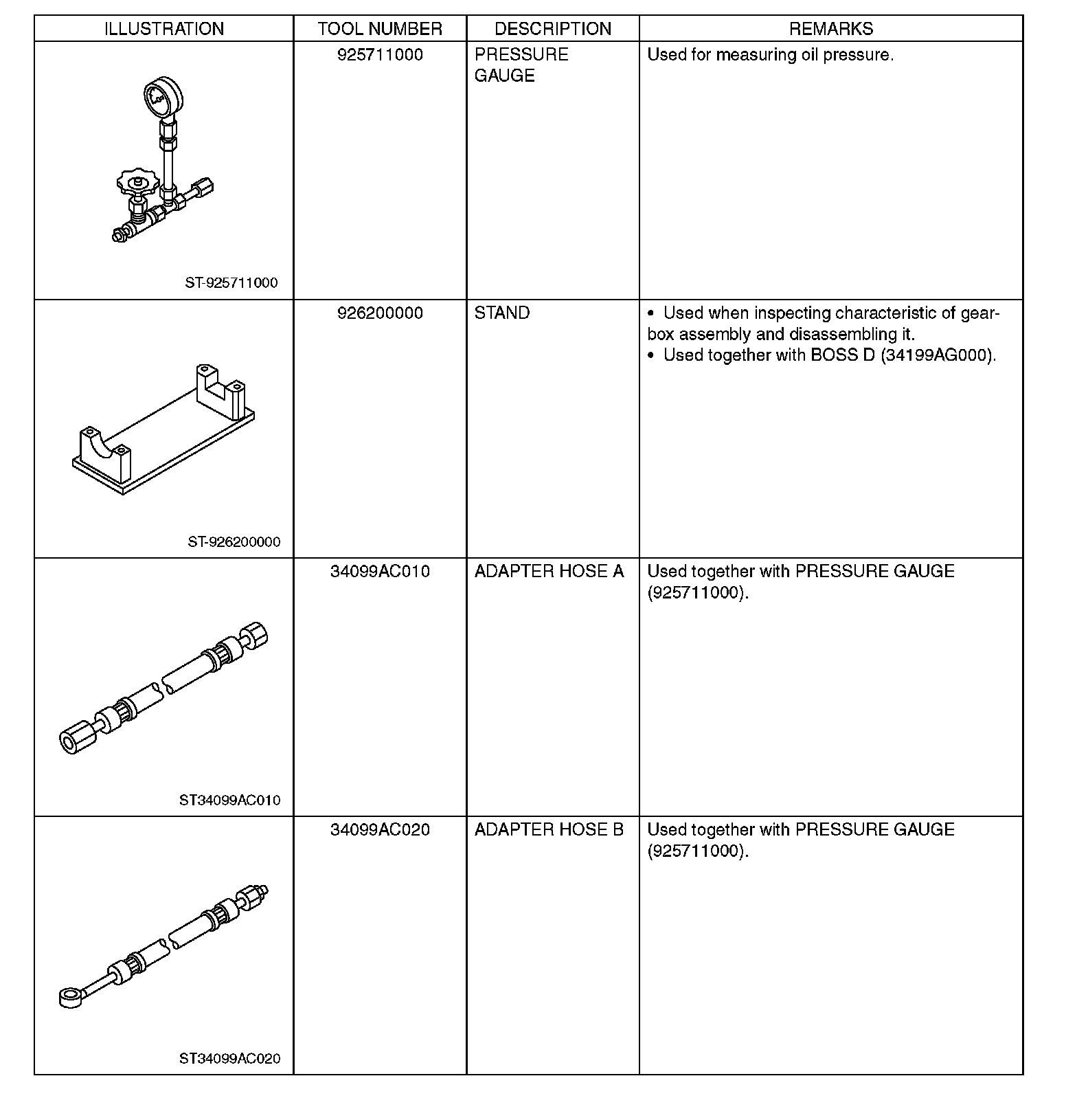 | ILLUSTRATION | TOOL NUMBER | DESCRIPTION | REMARKS |
|---|---|---|---|
| ST-925711000 | 925711000 | PRESSURE GAUGE | Used for measuring oil pressure. |
| ST-926200000 | 926200000 | STAND | • Used when inspecting characteristic of gearbox assembly and disassembling it. • Used together with BOSS D (34199AG000). |
| ST34099AC010 | 34099AC010 | ADAPTER HOSE A | Used together with PRESSURE GAUGE (925711000). |
| ST34099AC020 | 34099AC020 | ADAPTER HOSE B | Used together with PRESSURE GAUGE (925711000). |